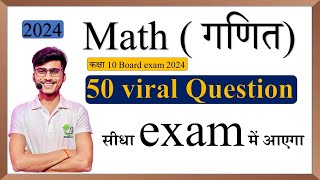 2024

Math ( गणित)

कक्षा 10 Board exam 2024

50 viral Question

सीधा exam में आएगा